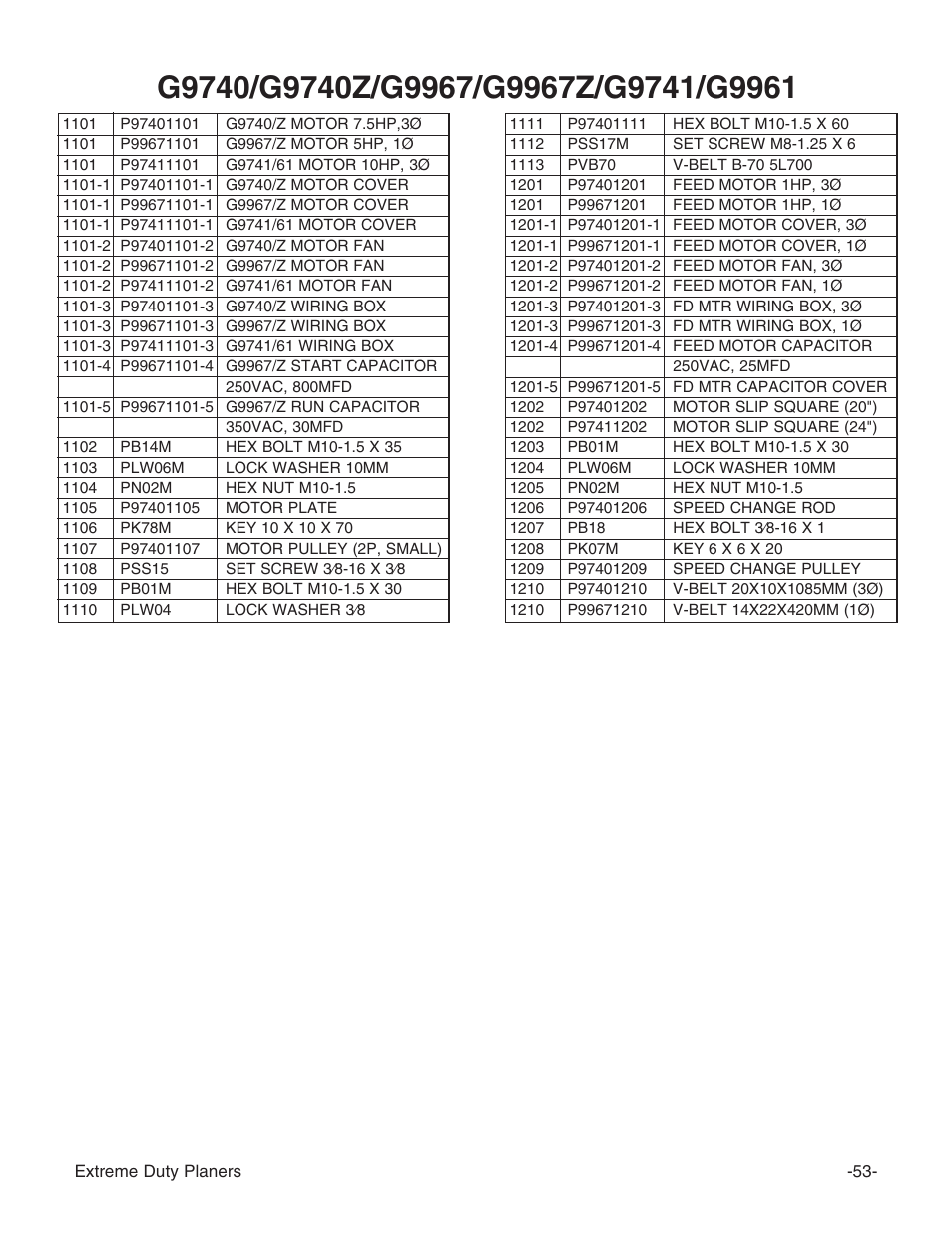 G9740/G9740Z/G9967/G9967Z/G9741/G9961

| | | |
|---|---|---|
| 1101 | P97401101 | G9740/Z MOTOR 7.5HP,3Ø |
| 1101 | P99671101 | G9967/Z MOTOR 5HP, 1Ø |
| 1101 | P97411101 | G9741/61 MOTOR 10HP, 3Ø |
| 1101-1 | P97401101-1 | G9740/Z MOTOR COVER |
| 1101-1 | P99671101-1 | G9967/Z MOTOR COVER |
| 1101-1 | P97411101-1 | G9741/61 MOTOR COVER |
| 1101-2 | P97401101-2 | G9740/Z MOTOR FAN |
| 1101-2 | P99671101-2 | G9967/Z MOTOR FAN |
| 1101-2 | P97411101-2 | G9741/61 MOTOR FAN |
| 1101-3 | P97401101-3 | G9740/Z WIRING BOX |
| 1101-3 | P99671101-3 | G9967/Z WIRING BOX |
| 1101-3 | P97411101-3 | G9741/61 WIRING BOX |
| 1101-4 | P99671101-4 | G9967/Z START CAPACITOR |
| | | 250VAC, 800MFD |
| 1101-5 | P99671101-5 | G9967/Z RUN CAPACITOR |
| | | 350VAC, 30MFD |
| 1102 | PB14M | HEX BOLT M10-1.5 X 35 |
| 1103 | PLW06M | LOCK WASHER 10MM |
| 1104 | PN02M | HEX NUT M10-1.5 |
| 1105 | P97401105 | MOTOR PLATE |
| 1106 | PK78M | KEY 10 X 10 X 70 |
| 1107 | P97401107 | MOTOR PULLEY (2P, SMALL) |
| 1108 | PSS15 | SET SCREW 3⁄8-16 X 3⁄8 |
| 1109 | PB01M | HEX BOLT M10-1.5 X 30 |
| 1110 | PLW04 | LOCK WASHER 3⁄8 |

| | | |
|---|---|---|
| 1111 | P97401111 | HEX BOLT M10-1.5 X 60 |
| 1112 | PSS17M | SET SCREW M8-1.25 X 6 |
| 1113 | PVB70 | V-BELT B-70 5L700 |
| 1201 | P97401201 | FEED MOTOR 1HP, 3Ø |
| 1201 | P99671201 | FEED MOTOR 1HP, 1Ø |
| 1201-1 | P97401201-1 | FEED MOTOR COVER, 3Ø |
| 1201-1 | P99671201-1 | FEED MOTOR COVER, 1Ø |
| 1201-2 | P97401201-2 | FEED MOTOR FAN, 3Ø |
| 1201-2 | P99671201-2 | FEED MOTOR FAN, 1Ø |
| 1201-3 | P97401201-3 | FD MTR WIRING BOX, 3Ø |
| 1201-3 | P99671201-3 | FD MTR WIRING BOX, 1Ø |
| 1201-4 | P99671201-4 | FEED MOTOR CAPACITOR |
| | | 250VAC, 25MFD |
| 1201-5 | P99671201-5 | FD MTR CAPACITOR COVER |
| 1202 | P97401202 | MOTOR SLIP SQUARE (20") |
| 1202 | P97411202 | MOTOR SLIP SQUARE (24") |
| 1203 | PB01M | HEX BOLT M10-1.5 X 30 |
| 1204 | PLW06M | LOCK WASHER 10MM |
| 1205 | PN02M | HEX NUT M10-1.5 |
| 1206 | P97401206 | SPEED CHANGE ROD |
| 1207 | PB18 | HEX BOLT 3⁄8-16 X 1 |
| 1208 | PK07M | KEY 6 X 6 X 20 |
| 1209 | P97401209 | SPEED CHANGE PULLEY |
| 1210 | P97401210 | V-BELT 20X10X1085MM (3Ø) |
| 1210 | P99671210 | V-BELT 14X22X420MM (1Ø) |

Extreme Duty Planers -53-